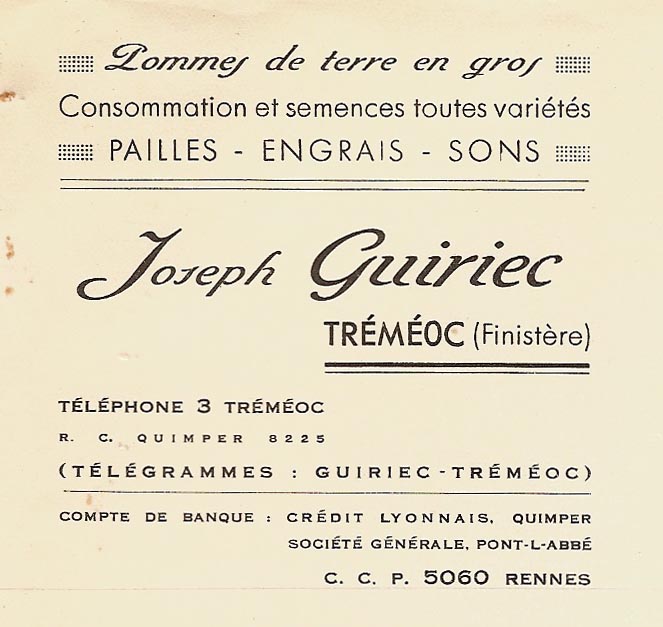 Pommes de terre en gros
Consommation et semences toutes variétés
PAILLES - ENGRAIS - SONS

Joseph Guiriec
TRÉMÉOC (Finistère)

TÉLÉPHONE 3 TRÉMÉOC
R. C. QUIMPER 8225
(TÉLÉGRAMMES : GUIRIEC-TRÉMÉOC)

COMPTE DE BANQUE : CRÉDIT LYONNAIS, QUIMPER
SOCIÉTÉ GÉNÉRALE, PONT-L-ABBÉ
C. C. P. 5060 RENNES